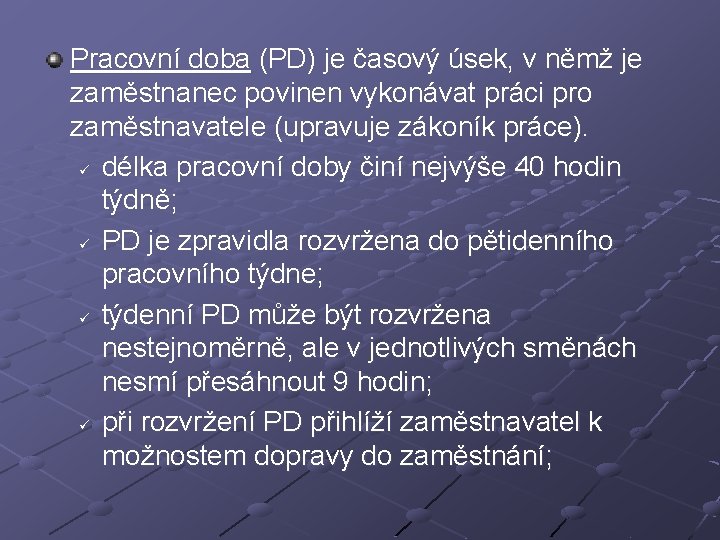 Pracovní doba (PD) je časový úsek, v němž je zaměstnanec povinen vykonávat práci pro zaměstnavatele (upravuje zákoník práce).

✓ délka pracovní doby činí nejvýše 40 hodin týdně;

✓ PD je zpravidla rozvržena do pětidenního pracovního týdne;

✓ týdenní PD může být rozvržena nestejnoměrně, ale v jednotlivých směnách nesmí přesáhnout 9 hodin;

✓ při rozvržení PD přihlíží zaměstnavatel k možnostem dopravy do zaměstnání;